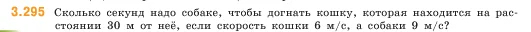 3.295 Сколько секунд надо собаке, чтобы догнать кошку, которая находится на расстоянии 30 м от неё, если скорость кошки 6 м/с, а собаки 9 м/с?